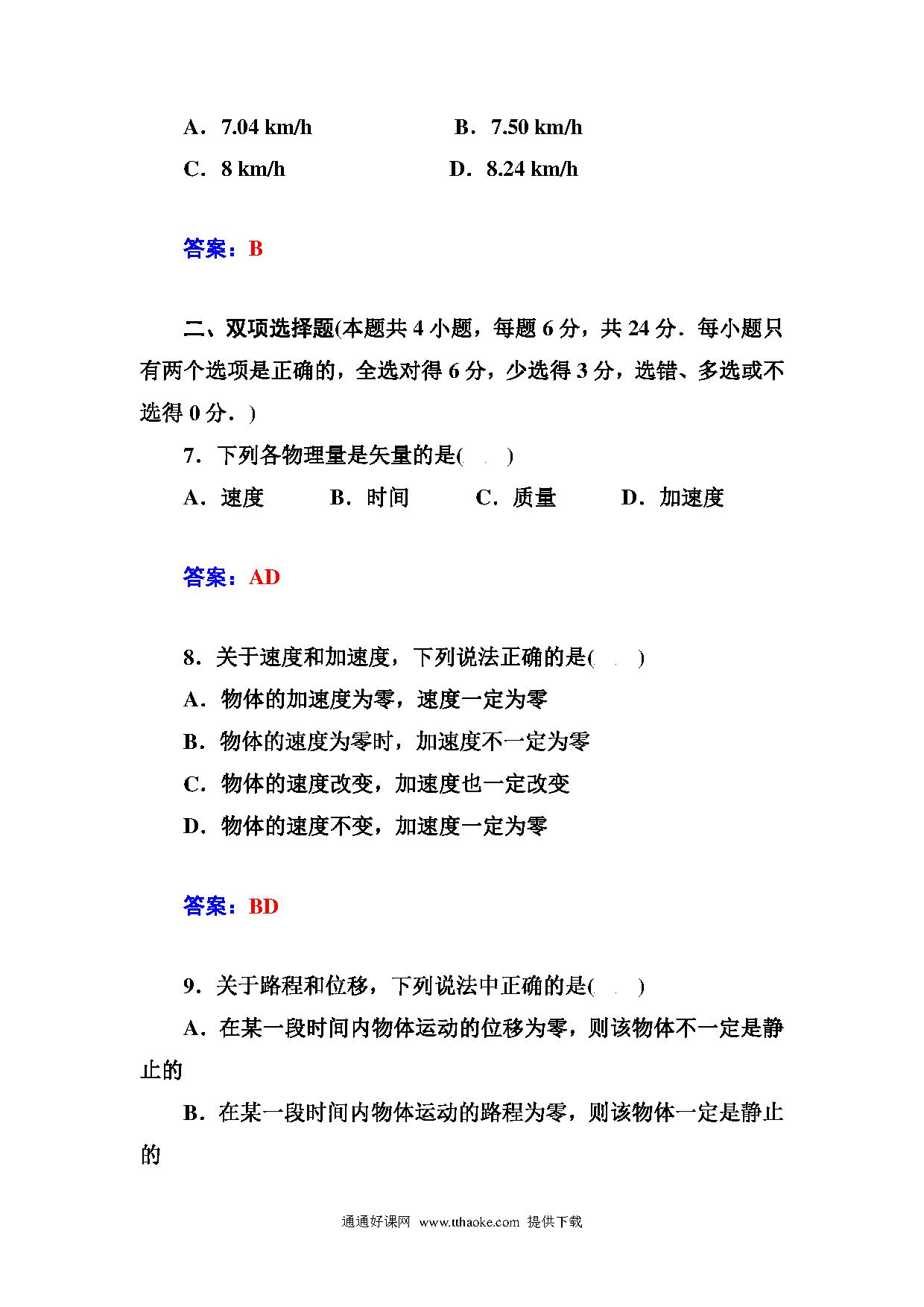 A．7.04 km/h　　　　　　B．7.50 km/h
C．8 km/h　　　　　　　D．8.24 km/h

答案：B

二、双项选择题(本题共 4 小题，每题 6 分，共 24 分．每小题只有两个选项是正确的，全选对得 6 分，少选得 3 分，选错、多选或不选得 0 分．)

7．下列各物理量是矢量的是(　　)
A．速度　　B．时间　　C．质量　　D．加速度

答案：AD

8．关于速度和加速度，下列说法正确的是(　　)
A．物体的加速度为零，速度一定为零
B．物体的速度为零时，加速度不一定为零
C．物体的速度改变，加速度也一定改变
D．物体的速度不变，加速度一定为零

答案：BD

9．关于路程和位移，下列说法中正确的是(　　)
A．在某一段时间内物体运动的位移为零，则该物体不一定是静止的
B．在某一段时间内物体运动的路程为零，则该物体一定是静止的

通通好课网 www.tthaoke.com 提供下载